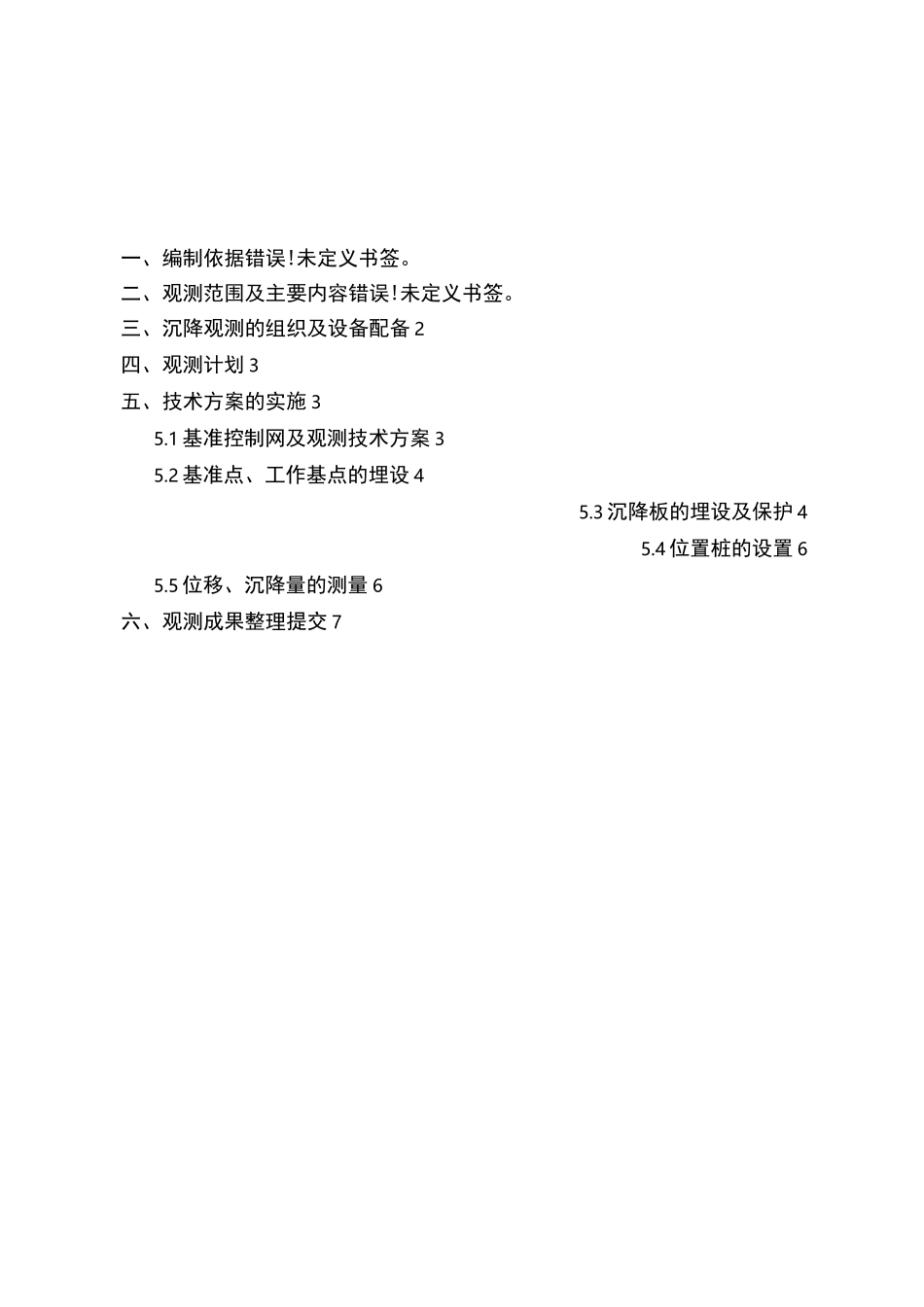 一、编制依据错误!未定义书签。

二、观测范围及主要内容错误!未定义书签。

三、沉降观测的组织及设备配备 2

四、观测计划 3

五、技术方案的实施 3

5.1 基准控制网及观测技术方案 3

5.2 基准点、工作基点的埋设 4

5.3 沉降板的埋设及保护 4

5.4 位置桩的设置 6

5.5 位移、沉降量的测量 6

六、观测成果整理提交 7